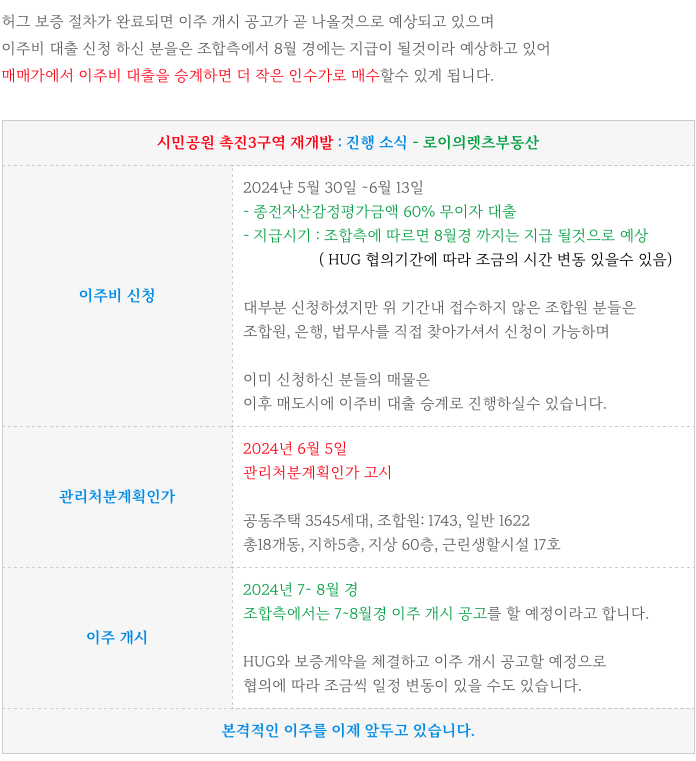 허그 보증 절차가 완료되면 이주 개시 공고가 곧 나올것으로 예상되고 있으며
이주비 대출 신청 하신 분을은 조합측에서 8월 경에는 지급이 될것이라 예상하고 있어
매매가에서 이주비 대출을 승계하면 더 작은 인수가로 매수할수 있게 됩니다.

| 시민공원 촉진3구역 재개발 : 진행 소식 - 로이의렛츠부동산 | |
|---|---|
| 이주비 신청 | 2024년 5월 30일 ~6월 13일<br>- 종전자산감정평가금액 60% 무이자 대출<br>- 지급시기 : 조합측에 따르면 8월경 까지는 지급 될것으로 예상<br>( HUG 협의기간에 따라 조금의 시간 변동 있을수 있음)<br><br>대부분 신청하셨지만 위 기간내 접수하지 않은 조합원 분들은<br>조합원, 은행, 법무사를 직접 찾아가셔서 신청이 가능하며<br><br>이미 신청하신 분들의 매물은<br>이후 매도시에 이주비 대출 승계로 진행하실수 있습니다. |
| 관리처분계획인가 | 2024년 6월 5일<br>관리처분계획인가 고시<br><br>공동주택 3545세대, 조합원: 1743, 일반 1622<br>총18개동, 지하5층, 지상 60층, 근린생활시설 17호 |
| 이주 개시 | 2024년 7~ 8월 경<br>조합측에서는 7~8월경 이주 개시 공고를 할 예정이라고 합니다.<br><br>HUG와 보증계약을 체결하고 이주 개시 공고할 예정으로<br>협의에 따라 조금씩 일정 변동이 있을 수도 있습니다. |
| 본격적인 이주를 이제 앞두고 있습니다. | |